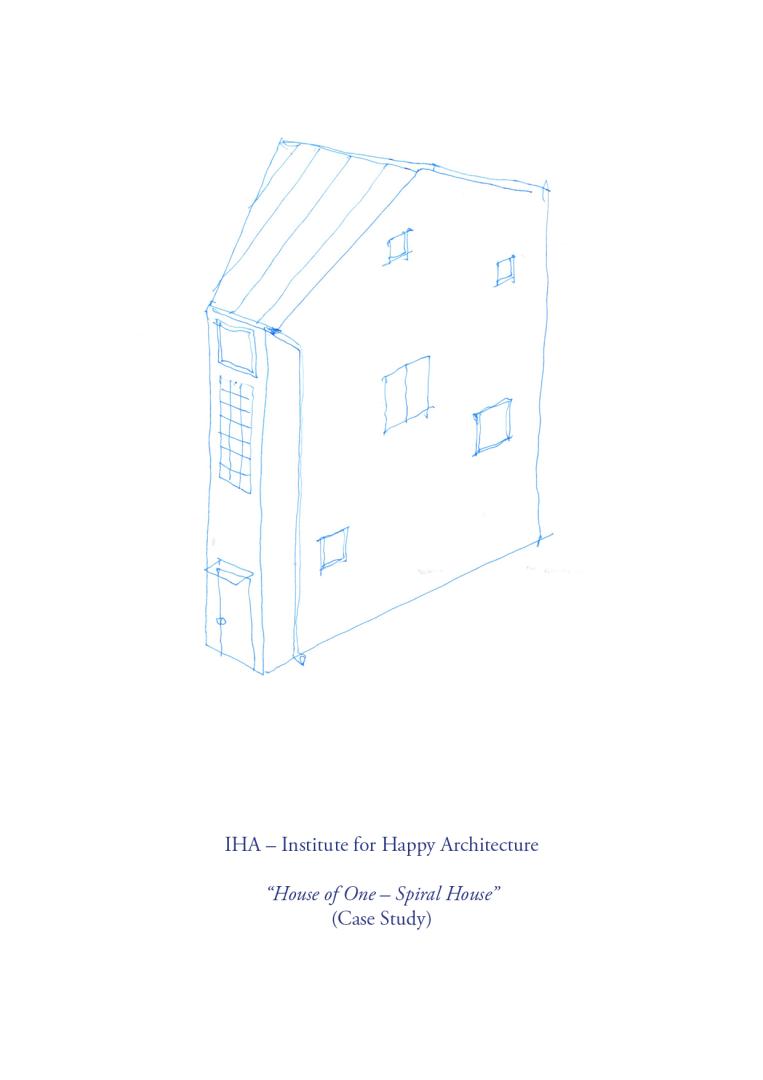 IHA – Institute for Happy Architecture

"House of One – Spiral House"
(Case Study)